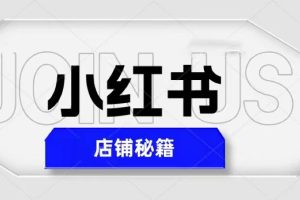 JOIN US

小红书

店铺秘籍